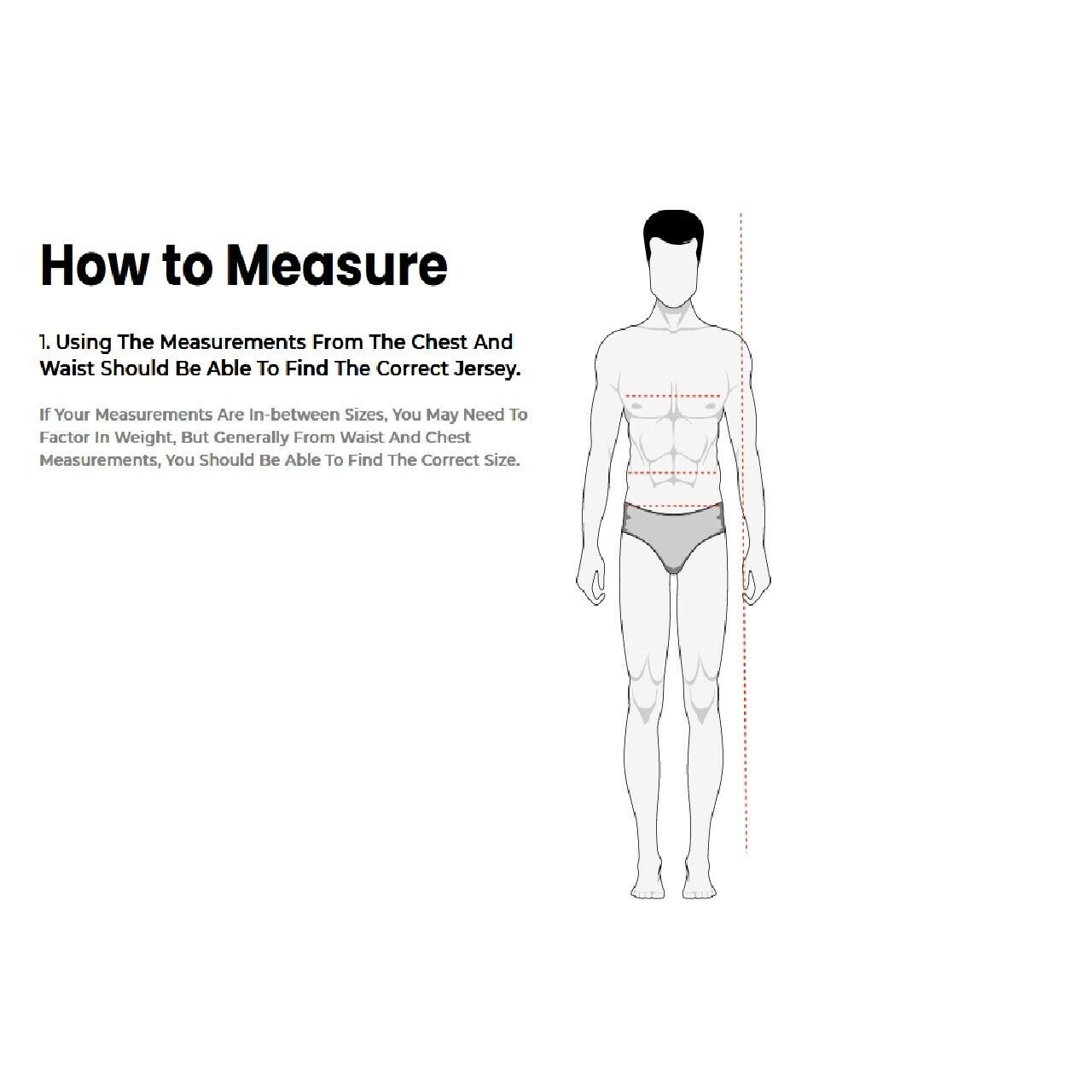 How to Measure

1. Using The Measurements From The Chest And Waist Should Be Able To Find The Correct Jersey.

If Your Measurements Are In-between Sizes, You May Need To Factor In Weight, But Generally From Waist And Chest Measurements, You Should Be Able To Find The Correct Size.